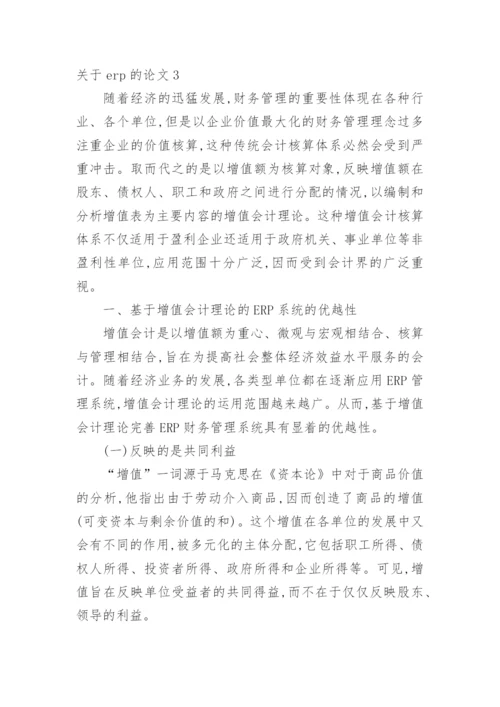 关于 erp 的论文 3

随着经济的迅猛发展,财务管理的重要性体现在各种行业、各个单位,但是以企业价值最大化的财务管理理念过多注重企业的价值核算,这种传统会计核算体系必然会受到严重冲击。取而代之的是以增值额为核算对象,反映增值额在股东、债权人、职工和政府之间进行分配的情况,以编制和分析增值表为主要内容的增值会计理论。这种增值会计核算体系不仅适用于盈利企业还适用于政府机关、事业单位等非盈利性单位,应用范围十分广泛,因而受到会计界的广泛重视。

一、基于增值会计理论的 ERP 系统的优越性

增值会计是以增值额为重心、微观与宏观相结合、核算与管理相结合,旨在为提高社会整体经济效益水平服务的会计。随着经济业务的发展,各类型单位都在逐渐应用 ERP 管理系统,增值会计理论的运用范围越来越广。从而,基于增值会计理论完善 ERP 财务管理系统具有显着的优越性。

(一)反映的是共同利益

“增值”一词源于马克思在《资本论》中对于商品价值的分析,他指出由于劳动介入商品,因而创造了商品的增值(可变资本与剩余价值的和)。这个增值在各单位的发展中又会有不同的作用,被多元化的主体分配,它包括职工所得、债权人所得、投资者所得、政府所得和企业所得等。可见,增值旨在反映单位受益者的共同得益,而不在于仅仅反映股东、领导的利益。